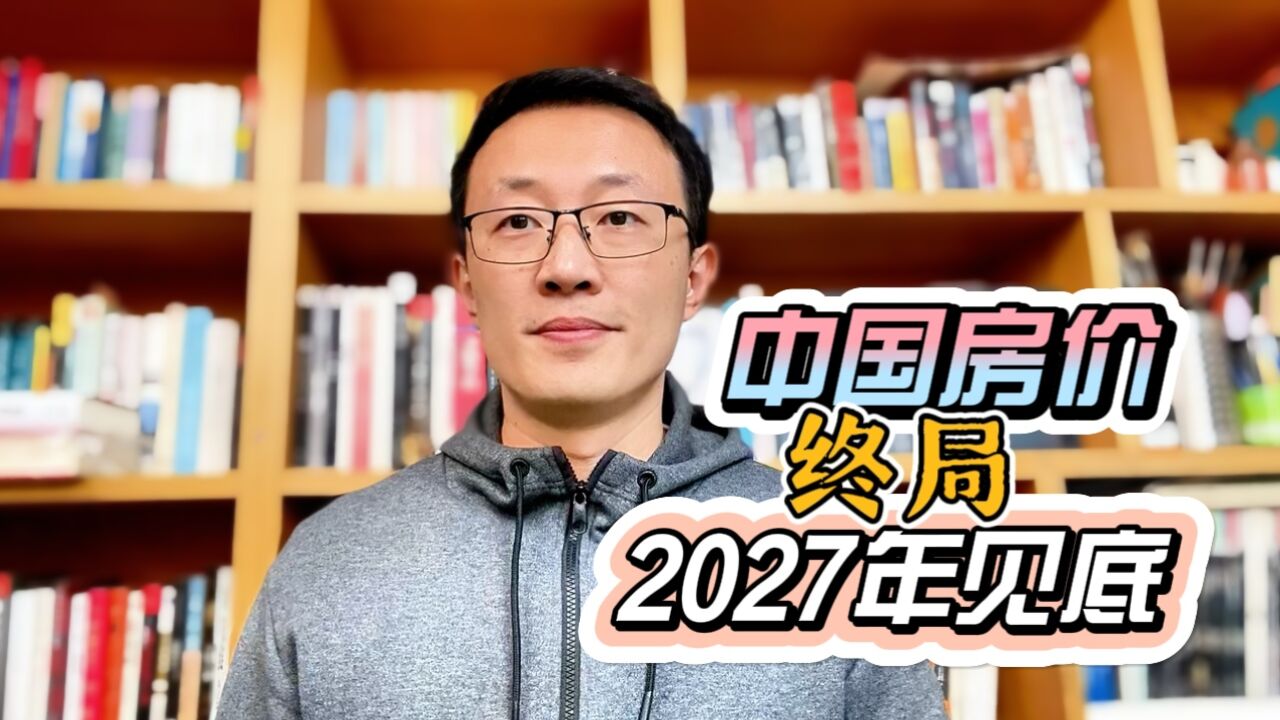 中国房价
终局
2027年见底